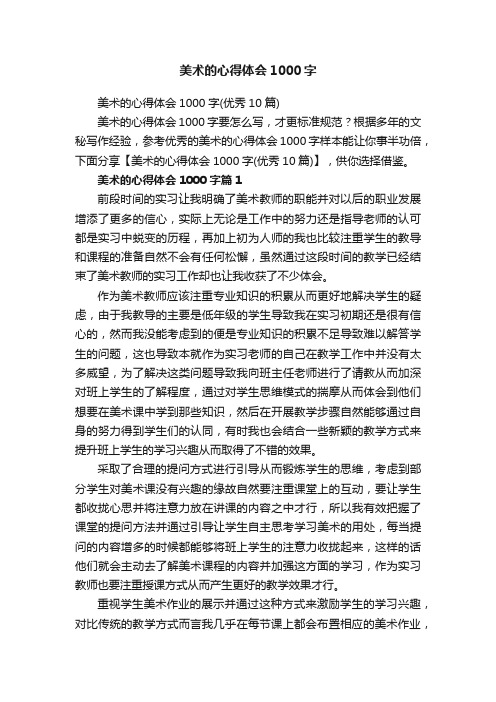 美术的心得体会1000字

美术的心得体会1000字(优秀10篇)

美术的心得体会1000字要怎么写，才更标准规范？根据多年的文秘写作经验，参考优秀的美术的心得体会1000字样本能让你事半功倍，下面分享【美术的心得体会1000字(优秀10篇)】，供你选择借鉴。

美术的心得体会1000字篇1

前段时间的实习让我明确了美术教师的职能并对以后的职业发展增添了更多的信心，实际上无论是工作中的努力还是指导老师的认可都是实习中蜕变的历程，再加上初为人师的我也比较注重学生的教导和课程的准备自然不会有任何松懈，虽然通过这段时间的教学已经结束了美术教师的实习工作却也让我收获了不少体会。

作为美术教师应该注重专业知识的积累从而更好地解决学生的疑虑，由于我教导的主要是低年级的学生导致我在实习初期还是很有信心的，然而我没能考虑到的便是专业知识的积累不足导致难以解答学生的问题，这也导致本就作为实习老师的自己在教学工作中并没有太多威望，为了解决这类问题导致我向班主任老师进行了请教从而加深对班上学生的了解程度，通过对学生思维模式的揣摩从而体会到他们想要在美术课中学到那些知识，然后在开展教学步骤自然能够通过自身的努力得到学生们的认同，有时我也会结合一些新颖的教学方式来提升班上学生的学习兴趣从而取得了不错的效果。

采取了合理的提问方式进行引导从而锻炼学生的思维，考虑到部分学生对美术课没有兴趣的缘故自然要注重课堂上的互动，要让学生都收拢心思并将注意力放在讲课的内容之中才行，所以我有效把握了课堂的提问方法并通过引导让学生自主思考学习美术的用处，每当提问的内容增多的时候都能够将班上学生的注意力收拢起来，这样的话他们就会主动去了解美术课程的内容并加强这方面的学习，作为实习教师也要注重授课方式从而产生更好的教学效果才行。

重视学生美术作业的展示并通过这种方式来激励学生的学习兴趣，对比传统的教学方式而言我几乎在每节课上都会布置相应的美术作业，